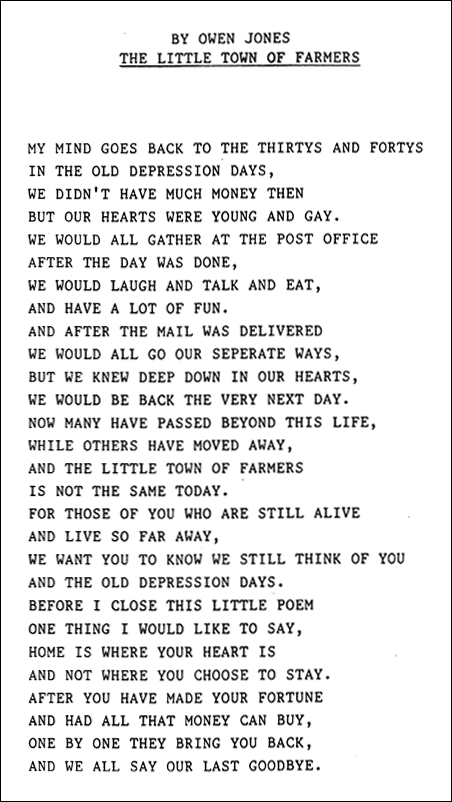 BY OWEN JONES
THE LITTLE TOWN OF FARMERS

MY MIND GOES BACK TO THE THIRTYS AND FORTYS
IN THE OLD DEPRESSION DAYS,
WE DIDN'T HAVE MUCH MONEY THEN
BUT OUR HEARTS WERE YOUNG AND GAY.
WE WOULD ALL GATHER AT THE POST OFFICE
AFTER THE DAY WAS DONE,
WE WOULD LAUGH AND TALK AND EAT,
AND HAVE A LOT OF FUN.
AND AFTER THE MAIL WAS DELIVERED
WE WOULD ALL GO OUR SEPERATE WAYS,
BUT WE KNEW DEEP DOWN IN OUR HEARTS,
WE WOULD BE BACK THE VERY NEXT DAY.
NOW MANY HAVE PASSED BEYOND THIS LIFE,
WHILE OTHERS HAVE MOVED AWAY,
AND THE LITTLE TOWN OF FARMERS
IS NOT THE SAME TODAY.
FOR THOSE OF YOU WHO ARE STILL ALIVE
AND LIVE SO FAR AWAY,
WE WANT YOU TO KNOW WE STILL THINK OF YOU
AND THE OLD DEPRESSION DAYS.
BEFORE I CLOSE THIS LITTLE POEM
ONE THING I WOULD LIKE TO SAY,
HOME IS WHERE YOUR HEART IS
AND NOT WHERE YOU CHOOSE TO STAY.
AFTER YOU HAVE MADE YOUR FORTUNE
AND HAD ALL THAT MONEY CAN BUY,
ONE BY ONE THEY BRING YOU BACK,
AND WE ALL SAY OUR LAST GOODBYE.